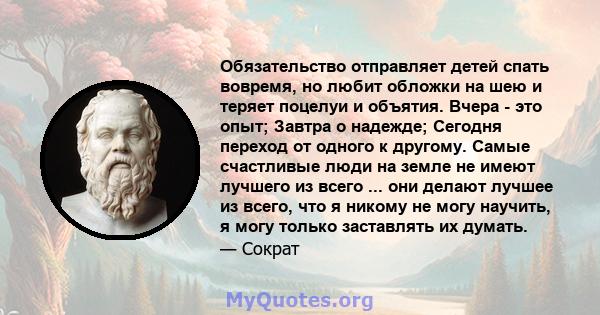 Обязательство отправляет детей спать вовремя, но любит обложки на шею и теряет поцелуи и объятия. Вчера - это опыт; Завтра о надежде; Сегодня переход от одного к другому. Самые счастливые люди на земле не имеют лучшего из всего ... они делают лучшее из всего, что я никому не могу научить, я могу только заставлять их думать.
— Сократ

MyQuotes.org